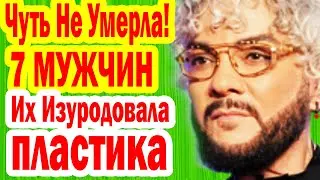 Чуть Не Умерла!
7 МУЖЧИН
Их Изуродовала
пластика